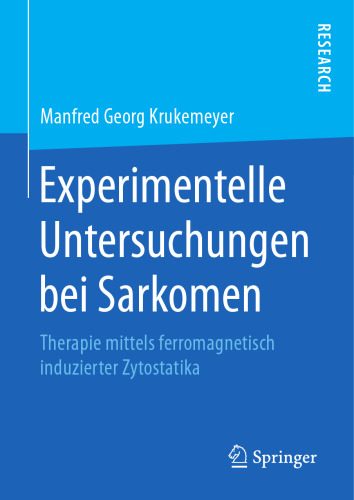 RESEARCH

Manfred Georg Krukemeyer

Experimentelle Untersuchungen bei Sarkomen

Therapie mittels ferromagnetisch induzierter Zytostatika

Springer